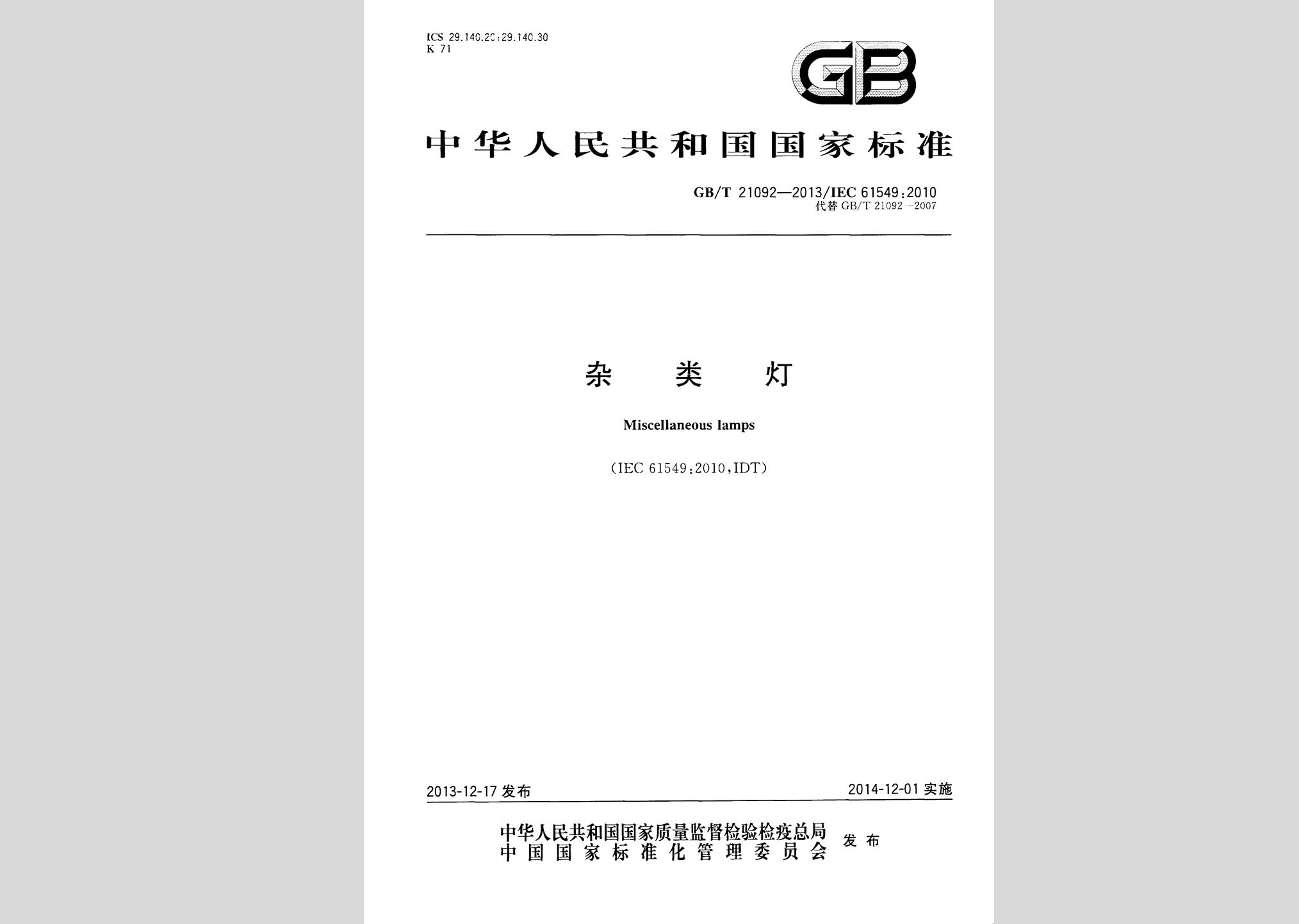 ICS 29.140.20;29.140.30
K 71

GB

中华人民共和国国家标准

GB/T 21092—2013/IEC 61549:2010
代替 GB/T 21092—2007

杂 类 灯

Miscellaneous lamps

(IEC 61549:2010,IDT)

2013-12-17 发布

2014-12-01 实施

中华人民共和国国家质量监督检验检疫总局
中国国家标准化管理委员会
发布